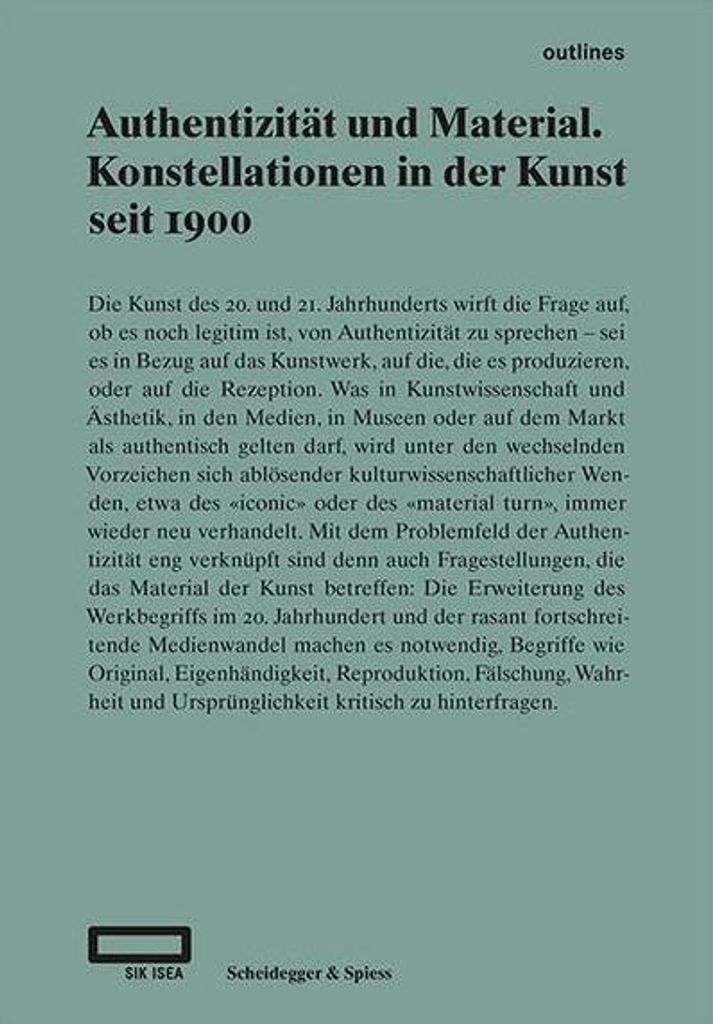 outlines

Authentizität und Material. Konstellationen in der Kunst seit 1900

Die Kunst des 20. und 21. Jahrhunderts wirft die Frage auf, ob es noch legitim ist, von Authentizität zu sprechen – sei es in Bezug auf das Kunstwerk, auf die, die es produzieren, oder auf die Rezeption. Was in Kunstwissenschaft und Ästhetik, in den Medien, in Museen oder auf dem Markt als authentisch gelten darf, wird unter den wechselnden Vorzeichen sich ablösender kulturwissenschaftlicher Wenden, etwa des «iconic» oder des «material turn», immer wieder neu verhandelt. Mit dem Problemfeld der Authentizität eng verknüpft sind denn auch Fragestellungen, die das Material der Kunst betreffen: Die Erweiterung des Werkbegriffs im 20. Jahrhundert und der rasant fortschreitende Medienwandel machen es notwendig, Begriffe wie Original, Eigenhändigkeit, Reproduktion, Fälschung, Wahrheit und Ursprünglichkeit kritisch zu hinterfragen.

SIK ISEA Scheidegger & Spiess